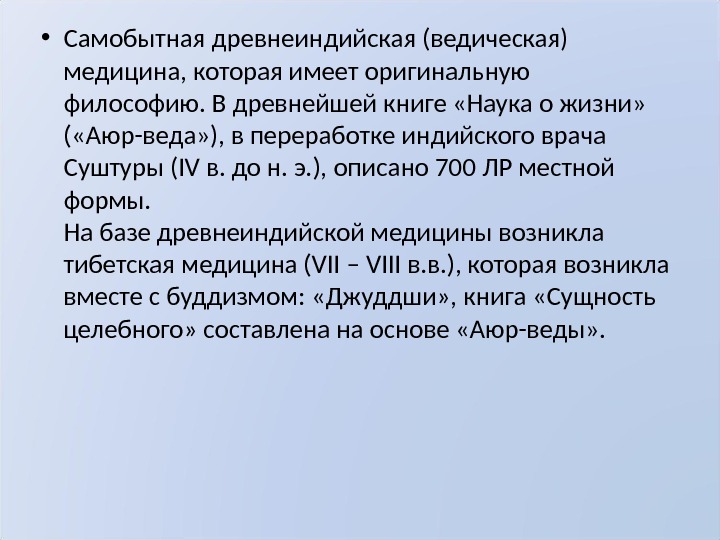 • Самобытная древнеиндийская (ведическая) медицина, которая имеет оригинальную философию. В древнейшей книге «Наука о жизни» («Аюр-веда»), в переработке индийского врача Суштуры (IV в. до н. э.), описано 700 ЛР местной формы.

На базе древнеиндийской медицины возникла тибетская медицина (VII – VIII в.в.), которая возникла вместе с буддизмом: «Джуддши», книга «Сущность целебного» составлена на основе «Аюр-веды».